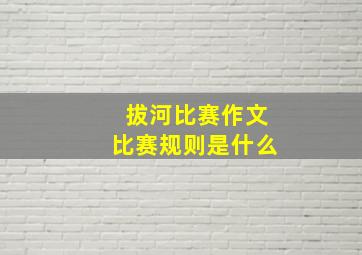 拔河比赛作文
比赛规则是什么